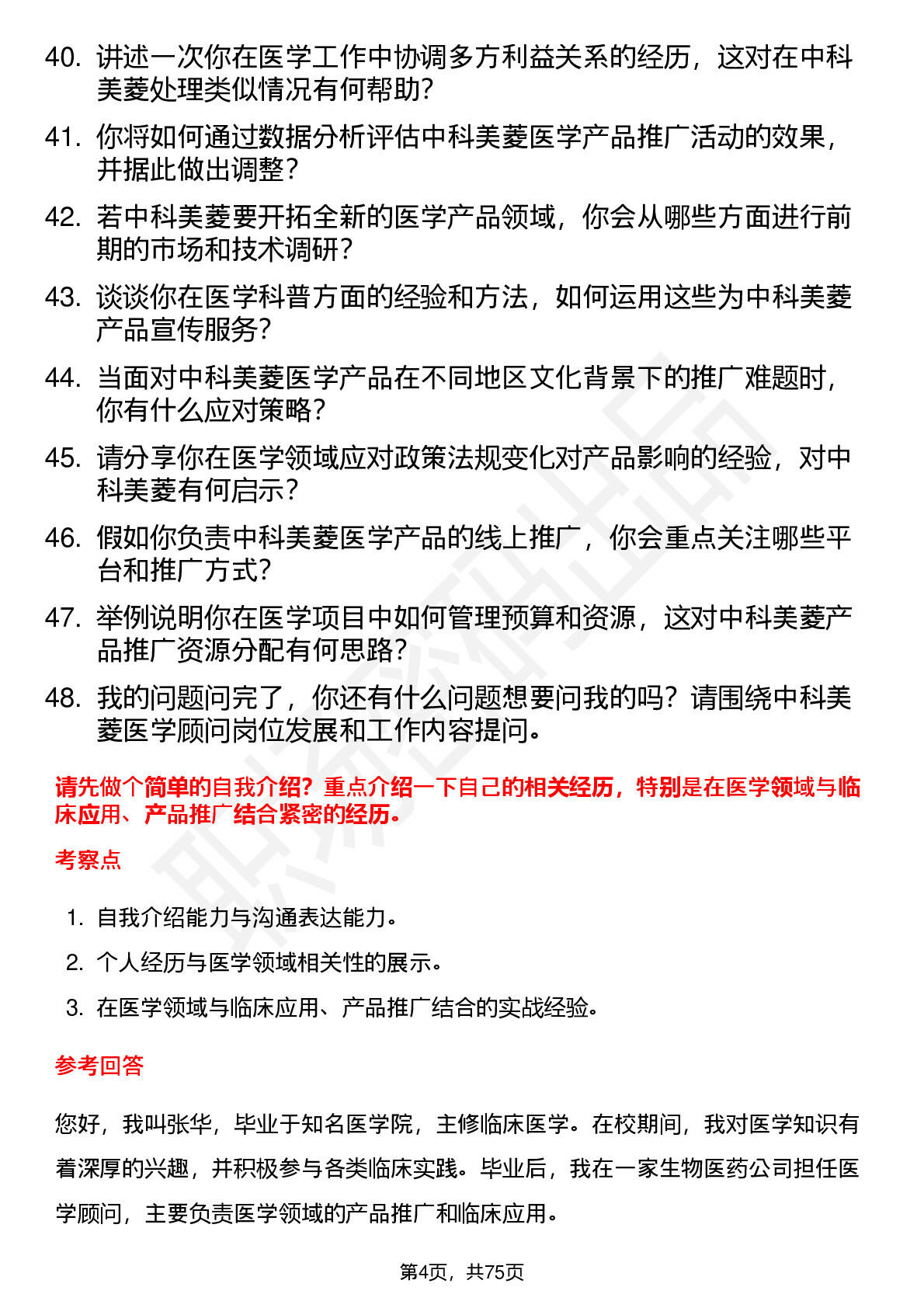 40. 讲述一次你在医学工作中协调多方利益关系的经历，这对在中科美菱处理类似情况有何帮助？

41. 你将如何通过数据分析评估中科美菱医学产品推广活动的效果，并据此做出调整？

42. 若中科美菱要开拓全新的医学产品领域，你会从哪些方面进行前期的市场和技术调研？

43. 谈谈你在医学科普方面的经验和方法，如何运用这些为中科美菱产品宣传服务？

44. 当面对中科美菱医学产品在不同地区文化背景下的推广难题时，你有什么应对策略？

45. 请分享你在医学领域应对政策法规变化对产品影响的经验，对中科美菱有何启示？

46. 假如你负责中科美菱医学产品的线上推广，你会重点关注哪些平台和推广方式？

47. 举例说明你在医学项目中如何管理预算和资源，这对中科美菱产品推广资源分配有何思路？

48. 我的问题问完了，你还有什么问题想要问我的吗？请围绕中科美菱医学顾问岗位发展和工作内容提问。

请先做个简单的自我介绍？重点介绍一下自己的相关经历，特别是在医学领域与临床应用、产品推广结合紧密的经历。

考察点

1. 自我介绍能力与沟通表达能力。
2. 个人经历与医学领域相关性的展示。
3. 在医学领域与临床应用、产品推广结合的实战经验。

参考回答

您好，我叫张华，毕业于知名医学院，主修临床医学。在校期间，我对医学知识有着深厚的兴趣，并积极参与各类临床实践。毕业后，我在一家生物医药公司担任医学顾问，主要负责医学领域的产品推广和临床应用。

第4页，共75页